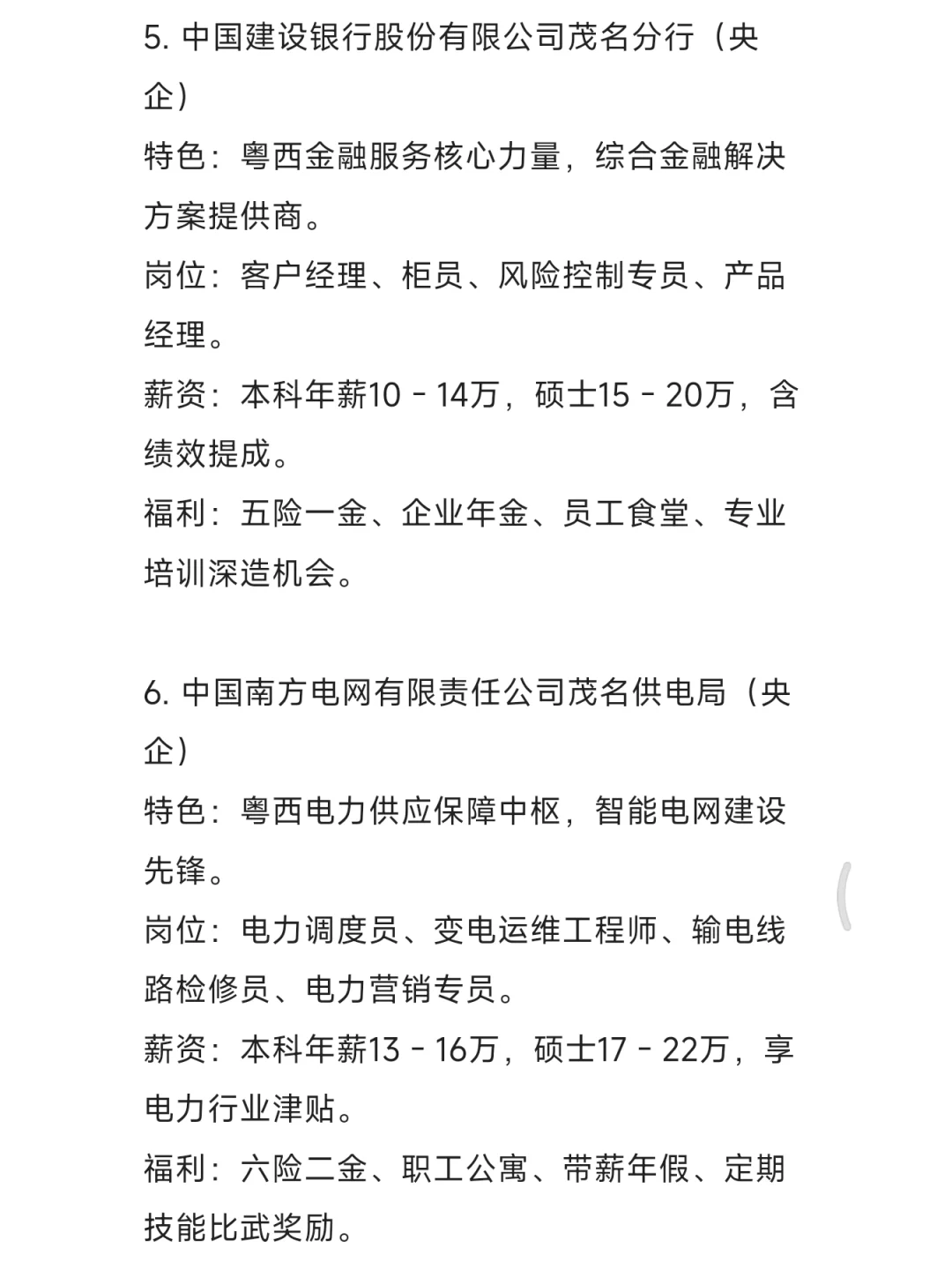 5. 中国建设银行股份有限公司茂名分行（央企）
特色：粤西金融服务核心力量，综合金融解决方案提供商。
岗位：客户经理、柜员、风险控制专员、产品经理。
薪资：本科年薪10 - 14万，硕士15 - 20万，含绩效提成。
福利：五险一金、企业年金、员工食堂、专业培训深造机会。

6. 中国南方电网有限责任公司茂名供电局（央企）
特色：粤西电力供应保障中枢，智能电网建设先锋。
岗位：电力调度员、变电运维工程师、输电线路检修员、电力营销专员。
薪资：本科年薪13 - 16万，硕士17 - 22万，享电力行业津贴。
福利：六险二金、职工公寓、带薪年假、定期技能比武奖励。